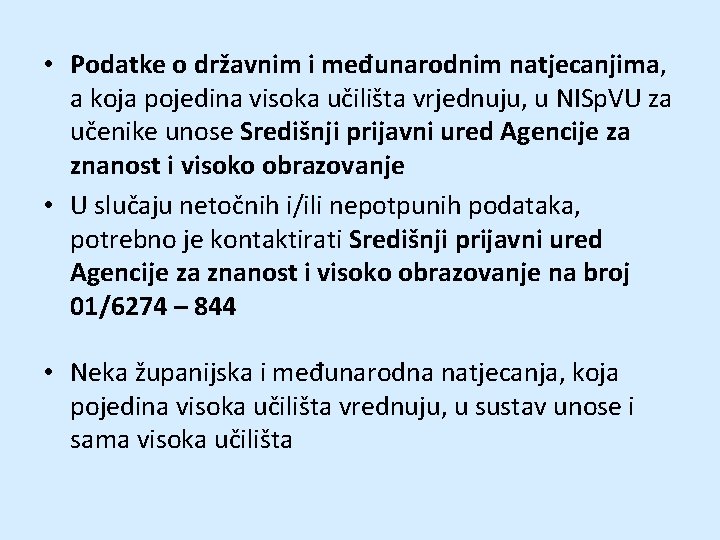 • Podatke o državnim i međunarodnim natjecanjima, a koja pojedina visoka učilišta vrjednuju, u NISpVU za učenike unose Središnji prijavni ured Agencije za znanost i visoko obrazovanje

• U slučaju netočnih i/ili nepotpunih podataka, potrebno je kontaktirati Središnji prijavni ured Agencije za znanost i visoko obrazovanje na broj 01/6274 – 844

• Neka županijska i međunarodna natjecanja, koja pojedina visoka učilišta vrednuju, u sustav unose i sama visoka učilišta